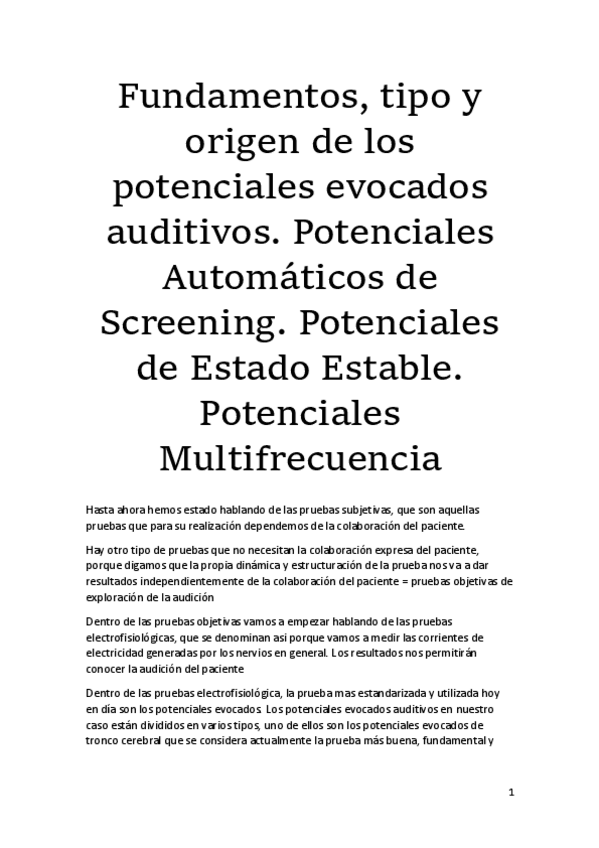 Fundamentos, tipo y origen de los potenciales evocados auditivos. Potenciales Automáticos de Screening. Potenciales de Estado Estable. Potenciales Multifrecuencia

Hasta ahora hemos estado hablando de las pruebas subjetivas, que son aquellas pruebas que para su realización dependemos de la colaboración del paciente.

Hay otro tipo de pruebas que no necesitan la colaboración expresa del paciente, porque digamos que la propia dinámica y estructuración de la prueba nos va a dar resultados independientemente de la colaboración del paciente = pruebas objetivas de exploración de la audición

Dentro de las pruebas objetivas vamos a empezar hablando de las pruebas electrofisiológicas, que se denominan asi porque vamos a medir las corrientes de electricidad generadas por los nervios en general. Los resultados nos permitirán conocer la audición del paciente

Dentro de las pruebas electrofisiológica, la prueba mas estandarizada y utilizada hoy en día son los potenciales evocados. Los potenciales evocados auditivos en nuestro caso están divididos en varios tipos, uno de ellos son los potenciales evocados de tronco cerebral que se considera actualmente la prueba más buena, fundamental y

1